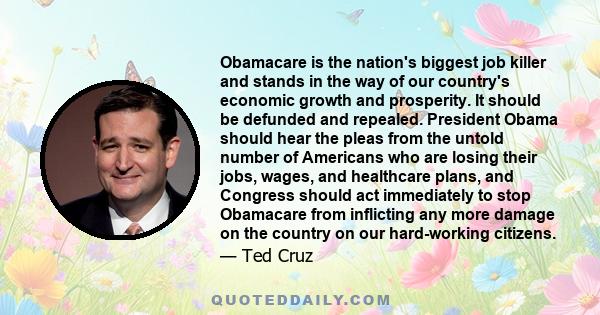 Obamacare is the nation's biggest job killer and stands in the way of our country's economic growth and prosperity. It should be defunded and repealed. President Obama should hear the pleas from the untold number of Americans who are losing their jobs, wages, and healthcare plans, and Congress should act immediately to stop Obamacare from inflicting any more damage on the country on our hard-working citizens.
— Ted Cruz

QUOTEDDAILY.COM